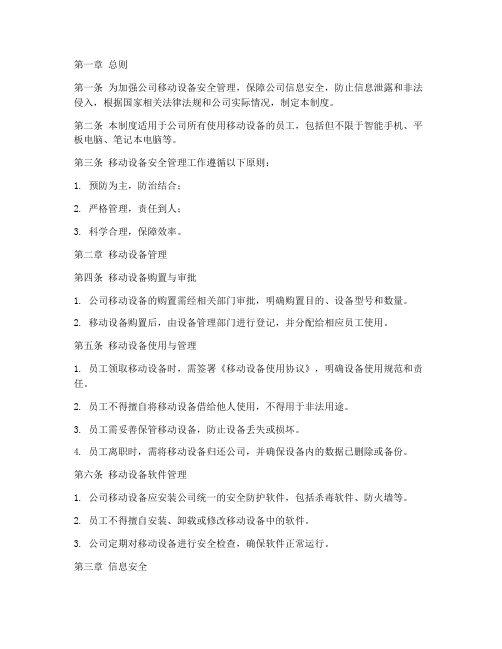 第一章 总则

第一条 为加强公司移动设备安全管理，保障公司信息安全，防止信息泄露和非法侵入，根据国家相关法律法规和公司实际情况，制定本制度。

第二条 本制度适用于公司所有使用移动设备的员工，包括但不限于智能手机、平板电脑、笔记本电脑等。

第三条 移动设备安全管理工作遵循以下原则：

1. 预防为主，防治结合；

2. 严格管理，责任到人；

3. 科学合理，保障效率。

第二章 移动设备管理

第四条 移动设备购置与审批

1. 公司移动设备的购置需经相关部门审批，明确购置目的、设备型号和数量。

2. 移动设备购置后，由设备管理部门进行登记，并分配给相应员工使用。

第五条 移动设备使用与管理

1. 员工领取移动设备时，需签署《移动设备使用协议》，明确设备使用规范和责任。

2. 员工不得擅自将移动设备借给他人使用，不得用于非法用途。

3. 员工需妥善保管移动设备，防止设备丢失或损坏。

4. 员工离职时，需将移动设备归还公司，并确保设备内的数据已删除或备份。

第六条 移动设备软件管理

1. 公司移动设备应安装公司统一的安全防护软件，包括杀毒软件、防火墙等。

2. 员工不得擅自安装、卸载或修改移动设备中的软件。

3. 公司定期对移动设备进行安全检查，确保软件正常运行。

第三章 信息安全